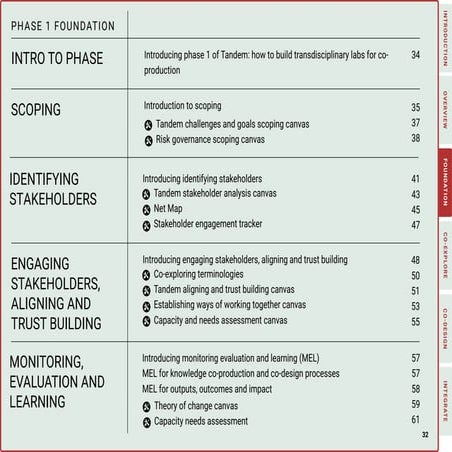 PHASE 1 FOUNDATION

| | | |
|---|---|---|
| INTRO TO PHASE | Introducing phase 1 of Tandem: how to build transdisciplinary labs for co-production | 34 |
| SCOPING | Introduction to scoping | 35 |
| | Tandem challenges and goals scoping canvas | 37 |
| | Risk governance scoping canvas | 38 |
| IDENTIFYING STAKEHOLDERS | Introducing identifying stakeholders | 41 |
| | Tandem stakeholder analysis canvas | 43 |
| | Net Map | 45 |
| | Stakeholder engagement tracker | 47 |
| ENGAGING STAKEHOLDERS, ALIGNING AND TRUST BUILDING | Introducing engaging stakeholders, aligning and trust building | 48 |
| | Co-exploring terminologies | 50 |
| | Tandem aligning and trust building canvas | 51 |
| | Establishing ways of working together canvas | 53 |
| | Capacity and needs assessment canvas | 55 |
| MONITORING, EVALUATION AND LEARNING | Introducing monitoring evaluation and learning (MEL) | 57 |
| | MEL for knowledge co-production and co-design processes | 57 |
| | MEL for outputs, outcomes and impact | 58 |
| | Theory of change canvas | 59 |
| | Capacity needs assessment | 61 |

32

INTRODUCTION
OVERVIEW
FOUNDATION
CO-EXPLORE
CO-DESIGN
INTEGRATE